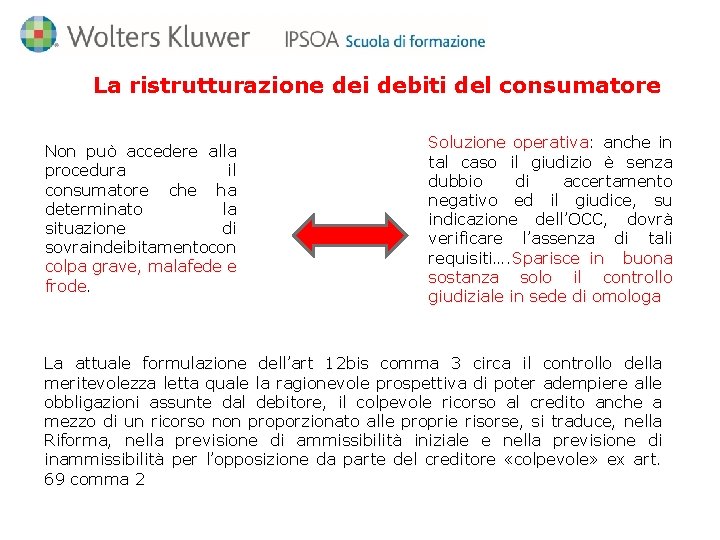 Wolters Kluwer IPSOA Scuola di formazione

La ristrutturazione dei debiti del consumatore

Non può accedere alla procedura il consumatore che ha determinato la situazione di sovraindeibitamentocon colpa grave, malafede e frode.

Soluzione operativa: anche in tal caso il giudizio è senza dubbio di accertamento negativo ed il giudice, su indicazione dell'OCC, dovrà verificare l'assenza di tali requisiti….Sparisce in buona sostanza solo il controllo giudiziale in sede di omologa

La attuale formulazione dell'art 12bis comma 3 circa il controllo della meritevolezza letta quale la ragionevole prospettiva di poter adempiere alle obbligazioni assunte dal debitore, il colpevole ricorso al credito anche a mezzo di un ricorso non proporzionato alle proprie risorse, si traduce, nella Riforma, nella previsione di ammissibilità iniziale e nella previsione di inammissibilità per l'opposizione da parte del creditore «colpevole» ex art. 69 comma 2